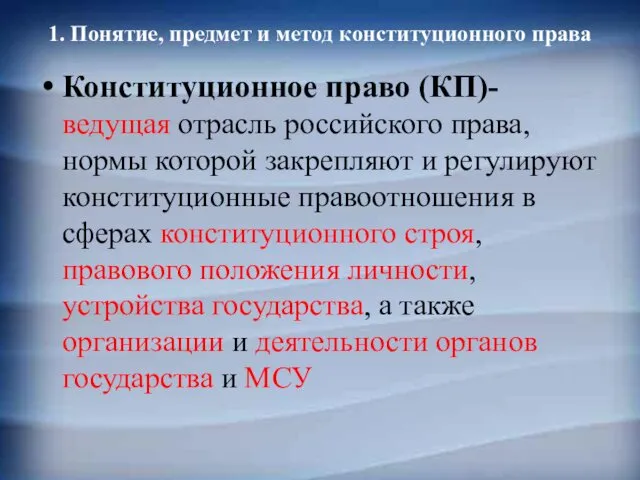 1. Понятие, предмет и метод конституционного права

• Конституционное право (КП)- ведущая отрасль российского права, нормы которой закрепляют и регулируют конституционные правоотношения в сферах конституционного строя, правового положения личности, устройства государства, а также организации и деятельности органов государства и МСУ